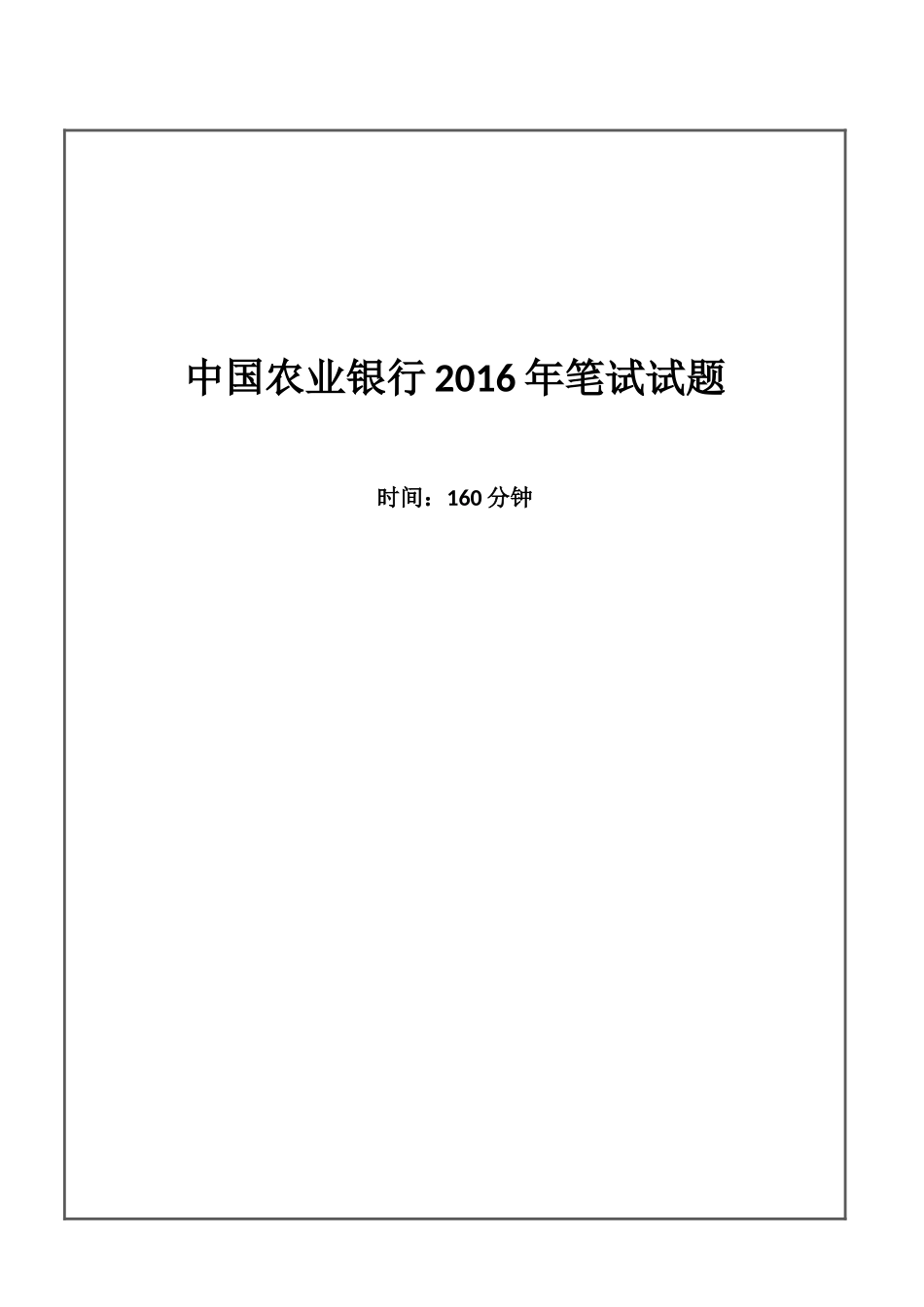 中国农业银行 2016 年笔试试题

时间：160 分钟